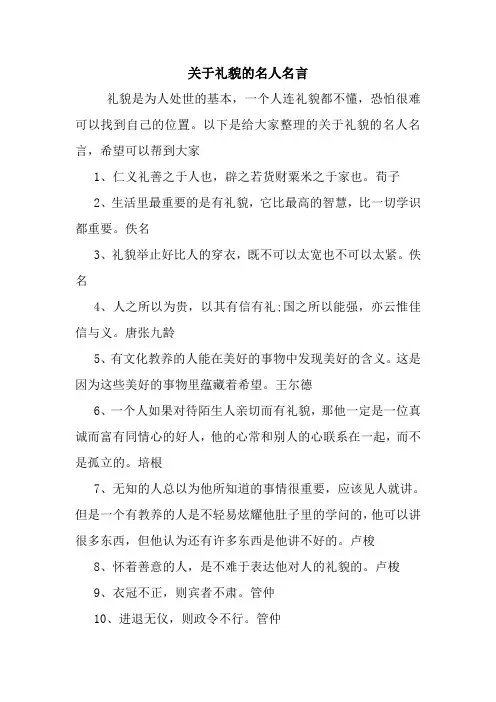 关于礼貌的名人名言

礼貌是为人处世的基本，一个人连礼貌都不懂，恐怕很难可以找到自己的位置。以下是给大家整理的关于礼貌的名人名言，希望可以帮到大家

1、仁义礼善之于人也，辟之若货财粟米之于家也。荀子

2、生活里最重要的是有礼貌，它比最高的智慧，比一切学识都重要。佚名

3、礼貌举止好比人的穿衣，既不可以太宽也不可以太紧。佚名

4、人之所以为贵，以其有信有礼;国之所以能强，亦云惟佳信与义。唐张九龄

5、有文化教养的人能在美好的事物中发现美好的含义。这是因为这些美好的事物里蕴藏着希望。王尔德

6、一个人如果对待陌生人亲切而有礼貌，那他一定是一位真诚而富有同情心的好人，他的心常和别人的心联系在一起，而不是孤立的。培根

7、无知的人总以为他所知道的事情很重要，应该见人就讲。但是一个有教养的人是不轻易炫耀他肚子里的学问的，他可以讲很多东西，但他认为还有许多东西是他讲不好的。卢梭

8、怀着善意的人，是不难于表达他对人的礼貌的。卢梭

9、衣冠不正，则宾者不肃。管仲

10、进退无仪，则政令不行。管仲